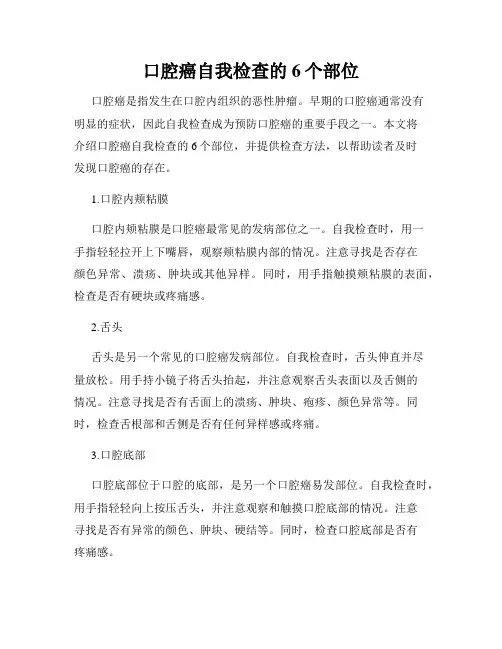 口腔癌自我检查的 6 个部位

口腔癌是指发生在口腔内组织的恶性肿瘤。早期的口腔癌通常没有明显的症状，因此自我检查成为预防口腔癌的重要手段之一。本文将介绍口腔癌自我检查的 6 个部位，并提供检查方法，以帮助读者及时发现口腔癌的存在。

1.口腔内颊粘膜

口腔内颊粘膜是口腔癌最常见的发病部位之一。自我检查时，用一手指轻轻拉开上下嘴唇，观察颊粘膜内部的情况。注意寻找是否存在颜色异常、溃疡、肿块或其他异样。同时，用手指触摸颊粘膜的表面，检查是否有硬块或疼痛感。

2.舌头

舌头是另一个常见的口腔癌发病部位。自我检查时，舌头伸直并尽量放松。用手持小镜子将舌头抬起，并注意观察舌头表面以及舌侧的情况。注意寻找是否有舌面上的溃疡、肿块、疱疹、颜色异常等。同时，检查舌根部和舌侧是否有任何异样感或疼痛。

3.口腔底部

口腔底部位于口腔的底部，是另一个口腔癌易发部位。自我检查时，用手指轻轻向上按压舌头，并注意观察和触摸口腔底部的情况。注意寻找是否有异常的颜色、肿块、硬结等。同时，检查口腔底部是否有疼痛感。